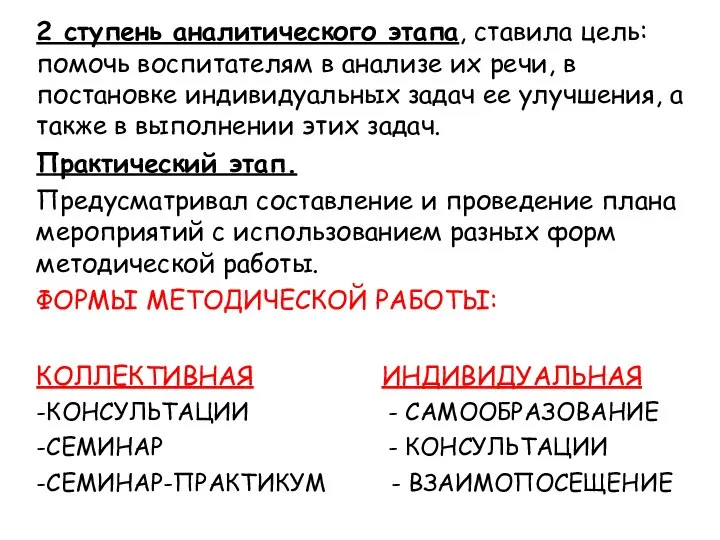 2 ступень аналитического этапа, ставила цель: помочь воспитателям в анализе их речи, в постановке индивидуальных задач ее улучшения, а также в выполнении этих задач.

Практический этап.

Предусматривал составление и проведение плана мероприятий с использованием разных форм методической работы.

ФОРМЫ МЕТОДИЧЕСКОЙ РАБОТЫ:

КОЛЛЕКТИВНАЯ
-КОНСУЛЬТАЦИИ
-СЕМИНАР
-СЕМИНАР-ПРАКТИКУМ

ИНДИВИДУАЛЬНАЯ
- САМООБРАЗОВАНИЕ
- КОНСУЛЬТАЦИИ
- ВЗАИМОПОСЕЩЕНИЕ